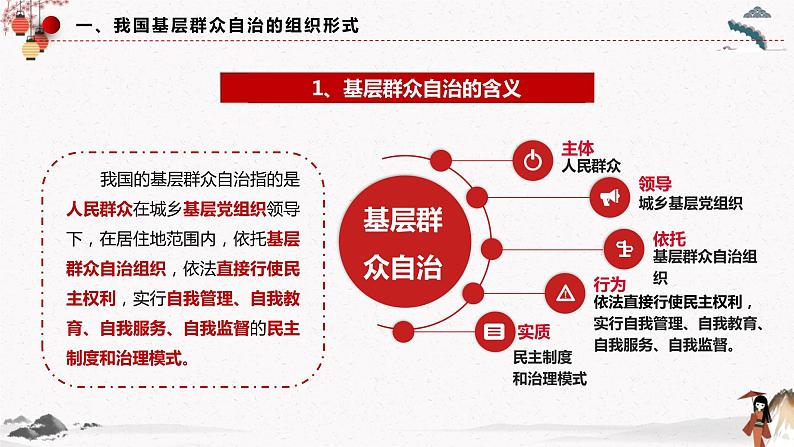 一、我国基层群众自治的组织形式

1、基层群众自治的含义

我国的基层群众自治指的是人民群众在城乡基层党组织领导下，在居住地范围内，依托基层群众自治组织，依法直接行使民主权利，实行自我管理、自我教育、自我服务、自我监督的民主制度和治理模式。

基层群众自治

主体
人民群众

领导
城乡基层党组织

依托
基层群众自治组织

行为
依法直接行使民主权利，实行自我管理、自我教育、自我服务、自我监督。

实质
民主制度和治理模式